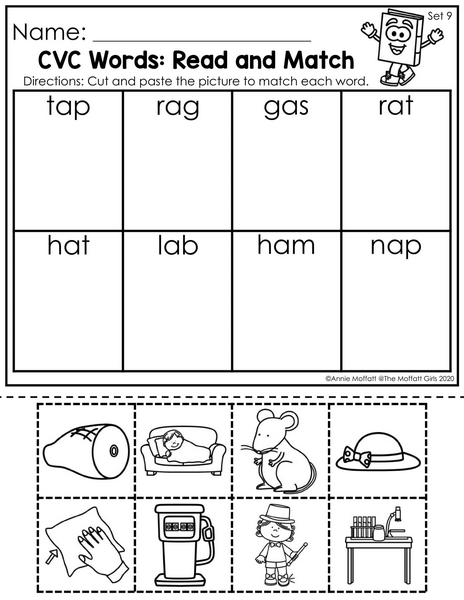 Set 9

Name: ____

CVC Words: Read and Match

Directions: Cut and paste the picture to match each word.

| tap | rag | gas | rat |
|---|---|---|---|
| hat | lab | ham | nap |

©Annie Moffatt @The Moffatt Girls 2020